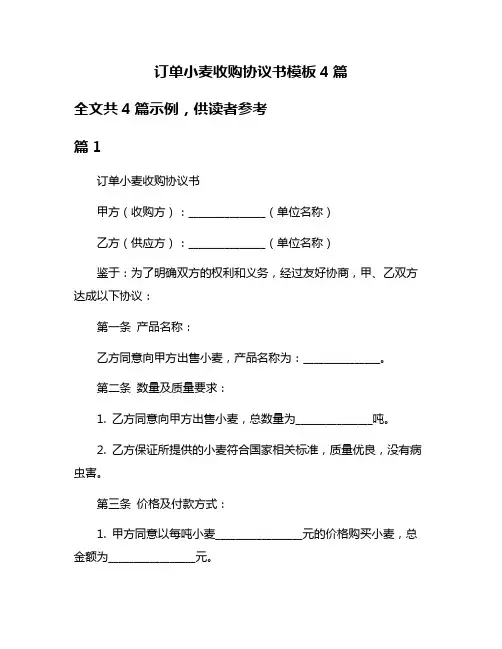 订单小麦收购协议书模板 4 篇

全文共 4 篇示例，供读者参考

篇 1

订单小麦收购协议书

甲方（收购方）：______________（单位名称）

乙方（供应方）：______________（单位名称）

鉴于：为了明确双方的权利和义务，经过友好协商，甲、乙双方达成以下协议：

第一条 产品名称：

乙方同意向甲方出售小麦，产品名称为：______________。

第二条 数量及质量要求：

1. 乙方同意向甲方出售小麦，总数量为______________吨。

2. 乙方保证所提供的小麦符合国家相关标准，质量优良，没有病虫害。

第三条 价格及付款方式：

1. 甲方同意以每吨小麦________________元的价格购买小麦，总金额为________________元。